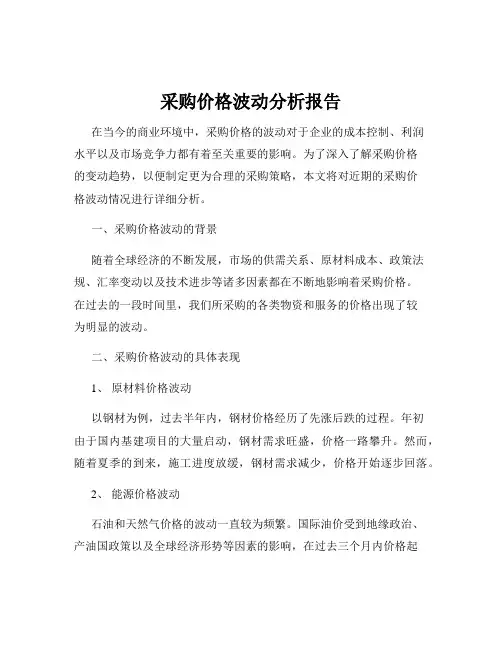 采购价格波动分析报告

在当今的商业环境中，采购价格的波动对于企业的成本控制、利润水平以及市场竞争力都有着至关重要的影响。为了深入了解采购价格的变动趋势，以便制定更为合理的采购策略，本文将对近期的采购价格波动情况进行详细分析。

一、采购价格波动的背景

随着全球经济的不断发展，市场的供需关系、原材料成本、政策法规、汇率变动以及技术进步等诸多因素都在不断地影响着采购价格。在过去的一段时间里，我们所采购的各类物资和服务的价格出现了较为明显的波动。

二、采购价格波动的具体表现

1、 原材料价格波动

以钢材为例，过去半年内，钢材价格经历了先涨后跌的过程。年初由于国内基建项目的大量启动，钢材需求旺盛，价格一路攀升。然而，随着夏季的到来，施工进度放缓，钢材需求减少，价格开始逐步回落。

2、 能源价格波动

石油和天然气价格的波动一直较为频繁。国际油价受到地缘政治、产油国政策以及全球经济形势等因素的影响，在过去三个月内价格起